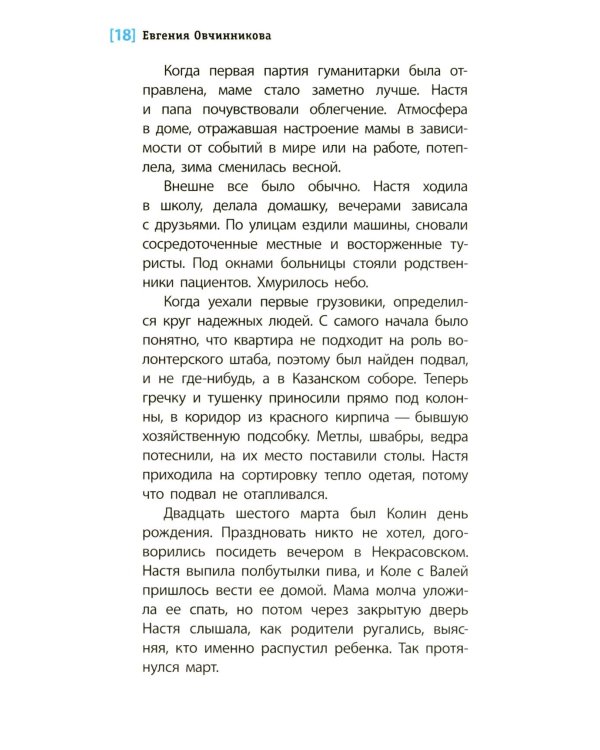 [18] Евгения Овчинникова

Когда первая партия гуманитарки была отправлена, маме стало заметно лучше. Настя и папа почувствовали облегчение. Атмосфера в доме, отражавшая настроение мамы в зависимости от событий в мире или на работе, потеплела, зима сменилась весной.

Внешне все было обычно. Настя ходила в школу, делала домашку, вечерами зависала с друзьями. По улицам ездили машины, сновали сосредоточенные местные и восторженные туристы. Под окнами больницы стояли родственники пациентов. Хмурилось небо.

Когда уехали первые грузовики, определился круг надежных людей. С самого начала было понятно, что квартира не подходит на роль волонтерского штаба, поэтому был найден подвал, и не где-нибудь, а в Казанском соборе. Теперь гречку и тушенку приносили прямо под колонны, в коридор из красного кирпича — бывшую хозяйственную подсобку. Метлы, швабры, ведра потеснили, на их место поставили столы. Настя приходила на сортировку тепло одетая, потому что подвал не отапливался.

Двадцать шестого марта был Колин день рождения. Праздновать никто не хотел, договорились посидеть вечером в Некрасовском. Настя выпила полбутылки пива, и Коле с Валей пришлось вести ее домой. Мама молча уложила ее спать, но потом через закрытую дверь Настя слышала, как родители ругались, выясняя, кто именно распустил ребенка. Так протянулся март.